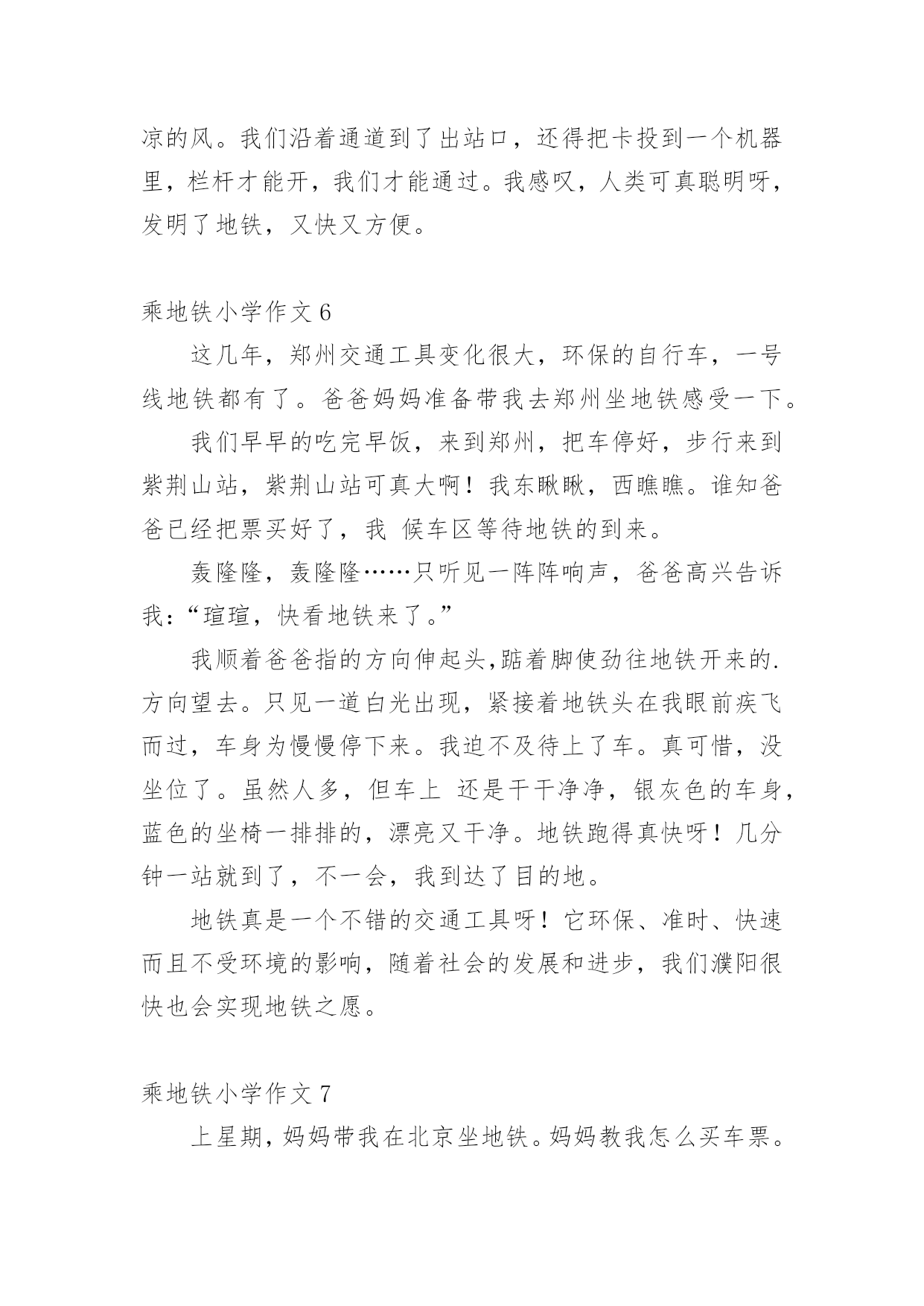 凉的风。我们沿着通道到了出站口，还得把卡投到一个机器里，栏杆才能开，我们才能通过。我感叹，人类可真聪明呀，发明了地铁，又快又方便。

乘地铁小学作文 6

这几年，郑州交通工具变化很大，环保的自行车，一号线地铁都有了。爸爸妈妈准备带我去郑州坐地铁感受一下。

我们早早的吃完早饭，来到郑州，把车停好，步行来到紫荆山站，紫荆山站可真大啊！我东瞅瞅，西瞧瞧。谁知爸爸已经把票买好了，我 候车区等待地铁的到来。

轰隆隆，轰隆隆……只听见一阵阵响声，爸爸高兴告诉我：“瑄瑄，快看地铁来了。”

我顺着爸爸指的方向伸起头,踮着脚使劲往地铁开来的.方向望去。只见一道白光出现，紧接着地铁头在我眼前疾飞而过，车身为慢慢停下来。我迫不及待上了车。真可惜，没坐位了。虽然人多，但车上 还是干干净净，银灰色的车身，蓝色的坐椅一排排的，漂亮又干净。地铁跑得真快呀！几分钟一站就到了，不一会，我到达了目的地。

地铁真是一个不错的交通工具呀！它环保、准时、快速而且不受环境的影响，随着社会的发展和进步，我们濮阳很快也会实现地铁之愿。

乘地铁小学作文 7

上星期，妈妈带我在北京坐地铁。妈妈教我怎么买车票。